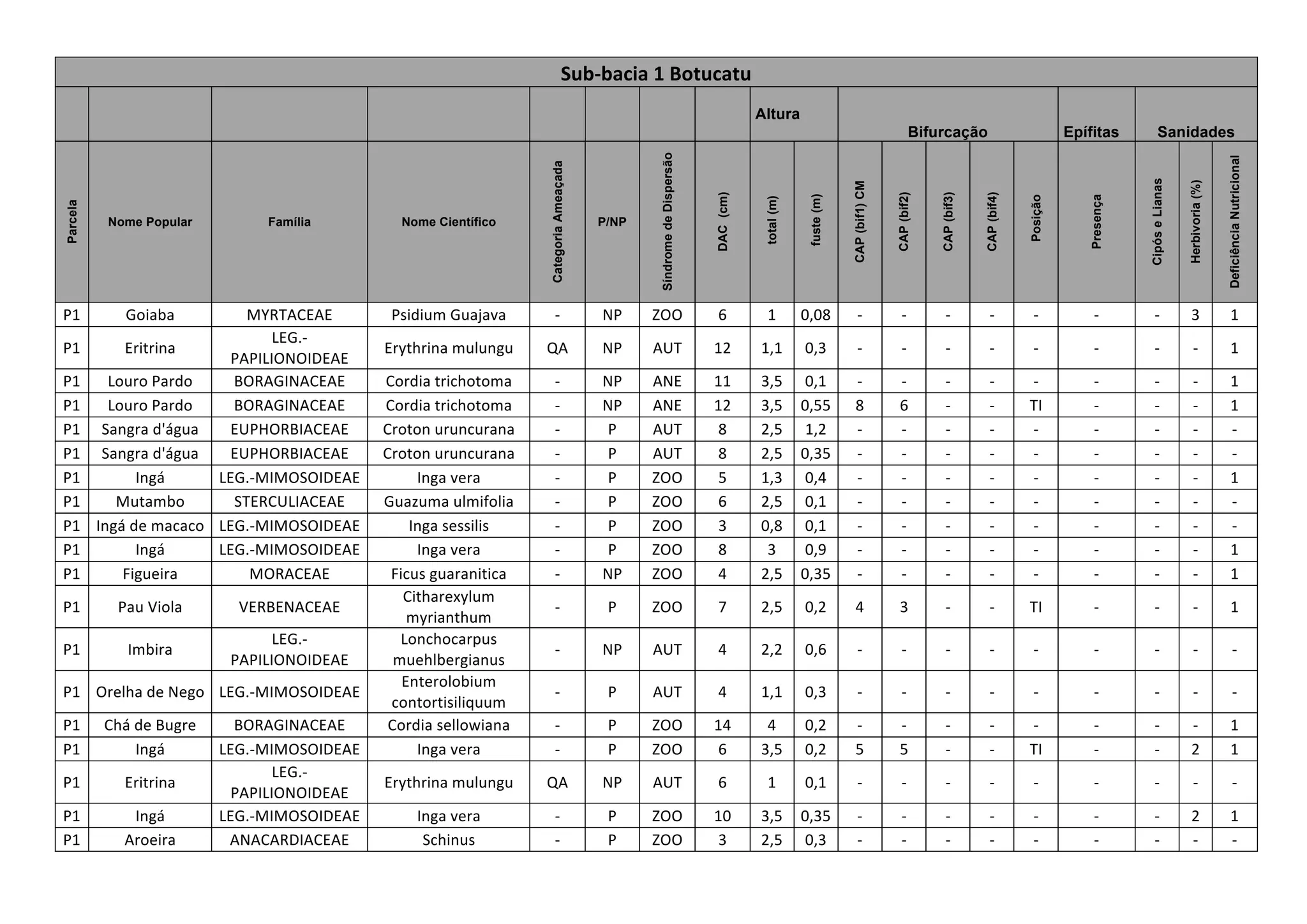 Sub-bacia 1 Botucatu

| | | | | | | | | Altura | | Bifurcação | | | | | Epífitas | Sanidades | | |
|---|---|---|---|---|---|---|---|---|---|---|---|---|---|---|---|---|---|---|
| Parcela | Nome Popular | Família | Nome Científico | Categoria Ameaçada | P/NP | Síndrome de Dispersão | DAC (cm) | total (m) | fuste (m) | CAP (bif1) CM | CAP (bif2) | CAP (bif3) | CAP (bif4) | Posição | Presença | Cipós e Lianas | Herbivoria (%) | Deficiência Nutricional |
| P1 | Goiaba | MYRTACEAE | Psidium Guajava | - | NP | ZOO | 6 | 1 | 0,08 | - | - | - | - | - | - | - | 3 | 1 |
| P1 | Eritrina | LEG.-PAPILIONOIDEAE | Erythrina mulungu | QA | NP | AUT | 12 | 1,1 | 0,3 | - | - | - | - | - | - | - | - | 1 |
| P1 | Louro Pardo | BORAGINACEAE | Cordia trichotoma | - | NP | ANE | 11 | 3,5 | 0,1 | - | - | - | - | - | - | - | - | 1 |
| P1 | Louro Pardo | BORAGINACEAE | Cordia trichotoma | - | NP | ANE | 12 | 3,5 | 0,55 | 8 | 6 | - | - | TI | - | - | - | 1 |
| P1 | Sangra d'água | EUPHORBIACEAE | Croton uruncurana | - | P | AUT | 8 | 2,5 | 1,2 | - | - | - | - | - | - | - | - | - |
| P1 | Sangra d'água | EUPHORBIACEAE | Croton uruncurana | - | P | AUT | 8 | 2,5 | 0,35 | - | - | - | - | - | - | - | - | - |
| P1 | Ingá | LEG.-MIMOSOIDEAE | Inga vera | - | P | ZOO | 5 | 1,3 | 0,4 | - | - | - | - | - | - | - | - | 1 |
| P1 | Mutambo | STERCULIACEAE | Guazuma ulmifolia | - | P | ZOO | 6 | 2,5 | 0,1 | - | - | - | - | - | - | - | - | - |
| P1 | Ingá de macaco | LEG.-MIMOSOIDEAE | Inga sessilis | - | P | ZOO | 3 | 0,8 | 0,1 | - | - | - | - | - | - | - | - | - |
| P1 | Ingá | LEG.-MIMOSOIDEAE | Inga vera | - | P | ZOO | 8 | 3 | 0,9 | - | - | - | - | - | - | - | - | 1 |
| P1 | Figueira | MORACEAE | Ficus guaranitica | - | NP | ZOO | 4 | 2,5 | 0,35 | - | - | - | - | - | - | - | - | 1 |
| P1 | Pau Viola | VERBENACEAE | Citharexylum myrianthum | - | P | ZOO | 7 | 2,5 | 0,2 | 4 | 3 | - | - | TI | - | - | - | 1 |
| P1 | Imbira | LEG.-PAPILIONOIDEAE | Lonchocarpus muehlbergianus | - | NP | AUT | 4 | 2,2 | 0,6 | - | - | - | - | - | - | - | - | - |
| P1 | Orelha de Nego | LEG.-MIMOSOIDEAE | Enterolobium contortisiliquum | - | P | AUT | 4 | 1,1 | 0,3 | - | - | - | - | - | - | - | - | - |
| P1 | Chá de Bugre | BORAGINACEAE | Cordia sellowiana | - | P | ZOO | 14 | 4 | 0,2 | - | - | - | - | - | - | - | - | 1 |
| P1 | Ingá | LEG.-MIMOSOIDEAE | Inga vera | - | P | ZOO | 6 | 3,5 | 0,2 | 5 | 5 | - | - | TI | - | - | 2 | 1 |
| P1 | Eritrina | LEG.-PAPILIONOIDEAE | Erythrina mulungu | QA | NP | AUT | 6 | 1 | 0,1 | - | - | - | - | - | - | - | - | - |
| P1 | Ingá | LEG.-MIMOSOIDEAE | Inga vera | - | P | ZOO | 10 | 3,5 | 0,35 | - | - | - | - | - | - | - | 2 | 1 |
| P1 | Aroeira | ANACARDIACEAE | Schinus | - | P | ZOO | 3 | 2,5 | 0,3 | - | - | - | - | - | - | - | - | - |